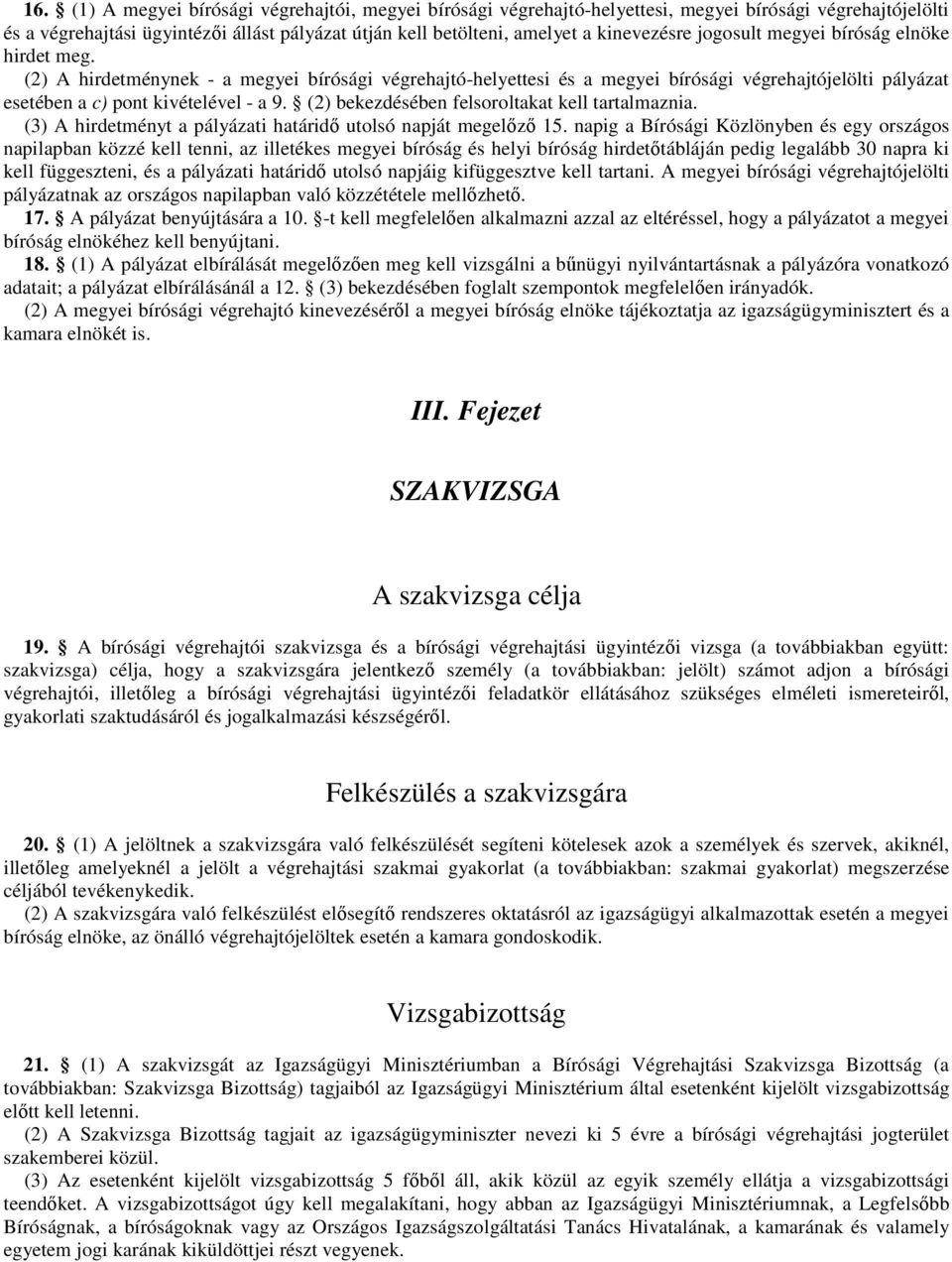 16. § (1) A megyei bírósági végrehajtói, megyei bírósági végrehajtó-helyettesi, megyei bírósági végrehajtójelölti és a végrehajtási ügyintézői állást pályázat útján kell betölteni, amelyet a kinevezésre jogosult megyei bíróság elnöke hirdet meg.

(2) A hirdetménynek - a megyei bírósági végrehajtó-helyettesi és a megyei bírósági végrehajtójelölti pályázat esetében a c) pont kivételével - a 9. § (2) bekezdésében felsoroltakat kell tartalmaznia.

(3) A hirdetményt a pályázati határidő utolsó napját megelőző 15. napig a Bírósági Közlönyben és egy országos napilapban közzé kell tenni, az illetékes megyei bíróság és helyi bíróság hirdetőtábláján pedig legalább 30 napra ki kell függeszteni, és a pályázati határidő utolsó napjáig kifüggesztve kell tartani. A megyei bírósági végrehajtójelölti pályázatnak az országos napilapban való közzététele mellőzhető.

17. § A pályázat benyújtására a 10. §-t kell megfelelően alkalmazni azzal az eltéréssel, hogy a pályázatot a megyei bíróság elnökéhez kell benyújtani.

18. § (1) A pályázat elbírálását megelőzően meg kell vizsgálni a bűnügyi nyilvántartásnak a pályázóra vonatkozó adatait; a pályázat elbírálásánál a 12. § (3) bekezdésében foglalt szempontok megfelelően irányadók.

(2) A megyei bírósági végrehajtó kinevezéséről a megyei bíróság elnöke tájékoztatja az igazságügyminisztert és a kamara elnökét is.

III. Fejezet

SZAKVIZSGA

A szakvizsga célja

19. § A bírósági végrehajtói szakvizsga és a bírósági végrehajtási ügyintézői vizsga (a továbbiakban együtt: szakvizsga) célja, hogy a szakvizsgára jelentkező személy (a továbbiakban: jelölt) számot adjon a bírósági végrehajtói, illetőleg a bírósági végrehajtási ügyintézői feladatkör ellátásához szükséges elméleti ismereteiről, gyakorlati szaktudásáról és jogalkalmazási készségéről.

Felkészülés a szakvizsgára

20. § (1) A jelöltnek a szakvizsgára való felkészülését segíteni kötelesek azok a személyek és szervek, akiknél, illetőleg amelyeknél a jelölt a végrehajtási szakmai gyakorlat (a továbbiakban: szakmai gyakorlat) megszerzése céljából tevékenykedik.

(2) A szakvizsgára való felkészülést elősegítő rendszeres oktatásról az igazságügyi alkalmazottak esetén a megyei bíróság elnöke, az önálló végrehajtójelöltek esetén a kamara gondoskodik.

Vizsgabizottság

21. § (1) A szakvizsgát az Igazságügyi Minisztériumban a Bírósági Végrehajtási Szakvizsga Bizottság (a továbbiakban: Szakvizsga Bizottság) tagjaiból az Igazságügyi Minisztérium által esetenként kijelölt vizsgabizottság előtt kell letenni.

(2) A Szakvizsga Bizottság tagjait az igazságügyminiszter nevezi ki 5 évre a bírósági végrehajtási jogterület szakemberei közül.

(3) Az esetenként kijelölt vizsgabizottság 5 főből áll, akik közül az egyik személy ellátja a vizsgabizottsági teendőket. A vizsgabizottságot úgy kell megalakítani, hogy abban az Igazságügyi Minisztériumnak, a Legfelsőbb Bíróságnak, a bíróságoknak vagy az Országos Igazságszolgáltatási Tanács Hivatalának, a kamarának és valamely egyetem jogi karának kiküldöttjei részt vegyenek.